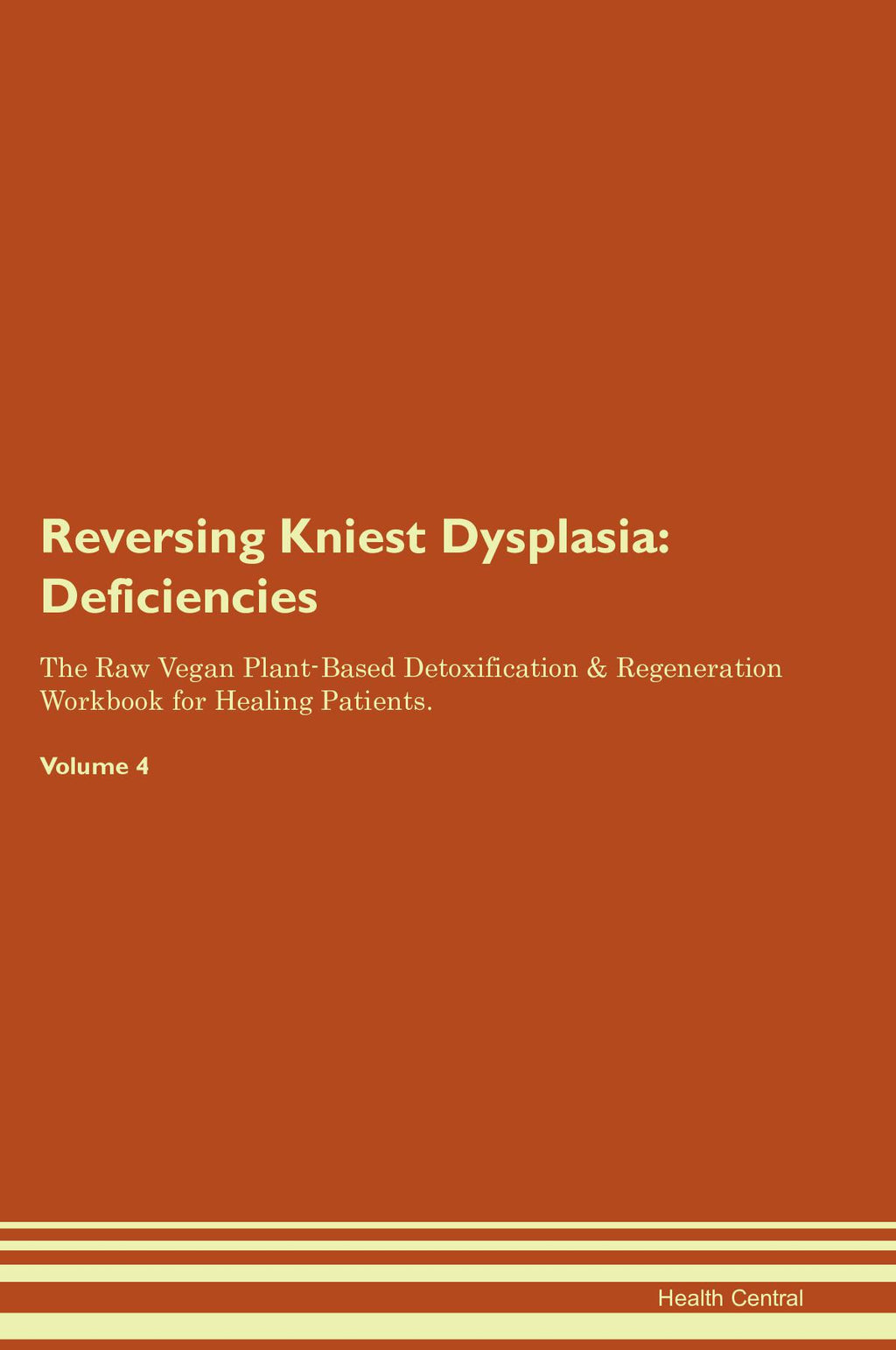 Reversing Kniest Dysplasia: Deficiencies

The Raw Vegan Plant-Based Detoxification & Regeneration Workbook for Healing Patients.

Volume 4

Health Central